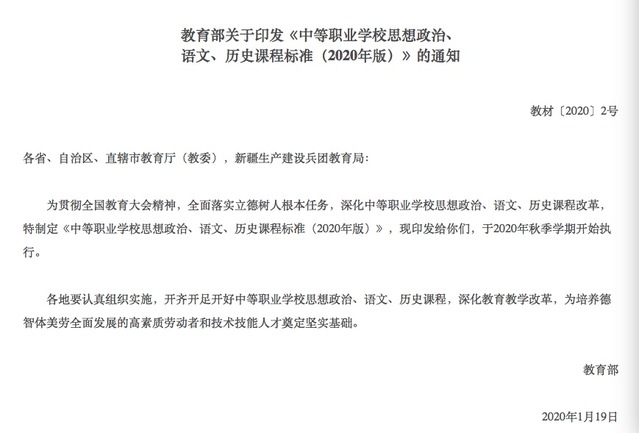 教育部关于印发《中等职业学校思想政治、语文、历史课程标准（2020年版）》的通知

教材〔2020〕2号

各省、自治区、直辖市教育厅（教委），新疆生产建设兵团教育局：

为贯彻全国教育大会精神，全面落实立德树人根本任务，深化中等职业学校思想政治、语文、历史课程改革，特制定《中等职业学校思想政治、语文、历史课程标准（2020年版）》，现印发给你们，于2020年秋季学期开始执行。

各地要认真组织实施，开齐开足开好中等职业学校思想政治、语文、历史课程，深化教育教学改革，为培养德智体美劳全面发展的高素质劳动者和技术技能人才奠定坚实基础。

教育部

2020年1月19日